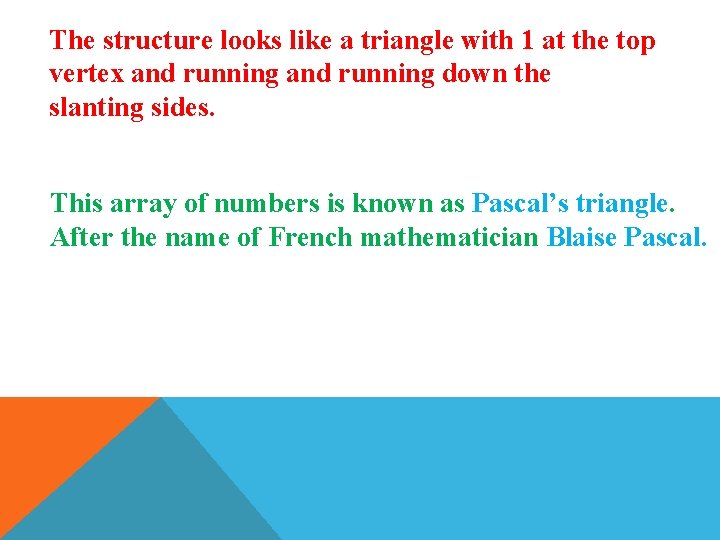 The structure looks like a triangle with 1 at the top vertex and running and running down the slanting sides.

This array of numbers is known as Pascal's triangle. After the name of French mathematician Blaise Pascal.